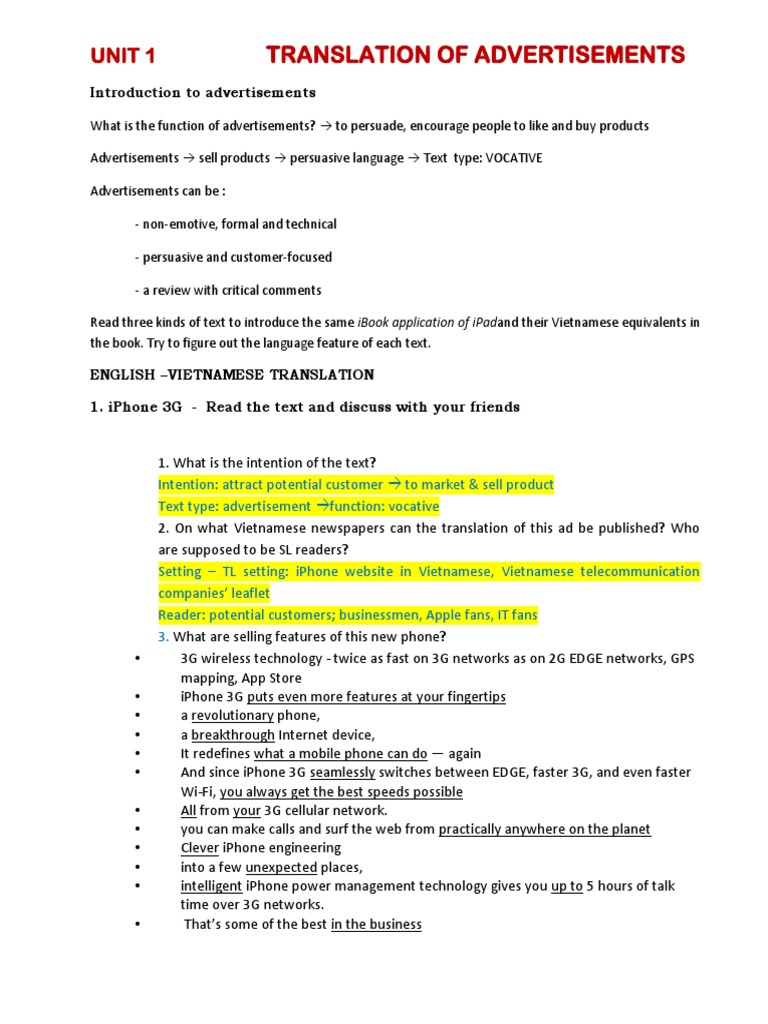 UNIT 1 TRANSLATION OF ADVERTISEMENTS

Introduction to advertisements

What is the function of advertisements? → to persuade, encourage people to like and buy products

Advertisements → sell products → persuasive language → Text type: VOCATIVE

Advertisements can be :

- non-emotive, formal and technical

- persuasive and customer-focused

- a review with critical comments

Read three kinds of text to introduce the same iBook application of iPadand their Vietnamese equivalents in the book. Try to figure out the language feature of each text.

ENGLISH –VIETNAMESE TRANSLATION

1. iPhone 3G - Read the text and discuss with your friends

1. What is the intention of the text?
Intention: attract potential customer → to market & sell product
Text type: advertisement →function: vocative
2. On what Vietnamese newspapers can the translation of this ad be published? Who are supposed to be SL readers?
Setting – TL setting: iPhone website in Vietnamese, Vietnamese telecommunication companies' leaflet
Reader: potential customers; businessmen, Apple fans, IT fans
3. What are selling features of this new phone?

• 3G wireless technology - twice as fast on 3G networks as on 2G EDGE networks, GPS mapping, App Store
• iPhone 3G puts even more features at your fingertips
• a revolutionary phone,
• a breakthrough Internet device,
• It redefines what a mobile phone can do — again
• And since iPhone 3G seamlessly switches between EDGE, faster 3G, and even faster Wi-Fi, you always get the best speeds possible
• All from your 3G cellular network.
• you can make calls and surf the web from practically anywhere on the planet
• Clever iPhone engineering
• into a few unexpected places,
• intelligent iPhone power management technology gives you up to 5 hours of talk time over 3G networks.
• That's some of the best in the business